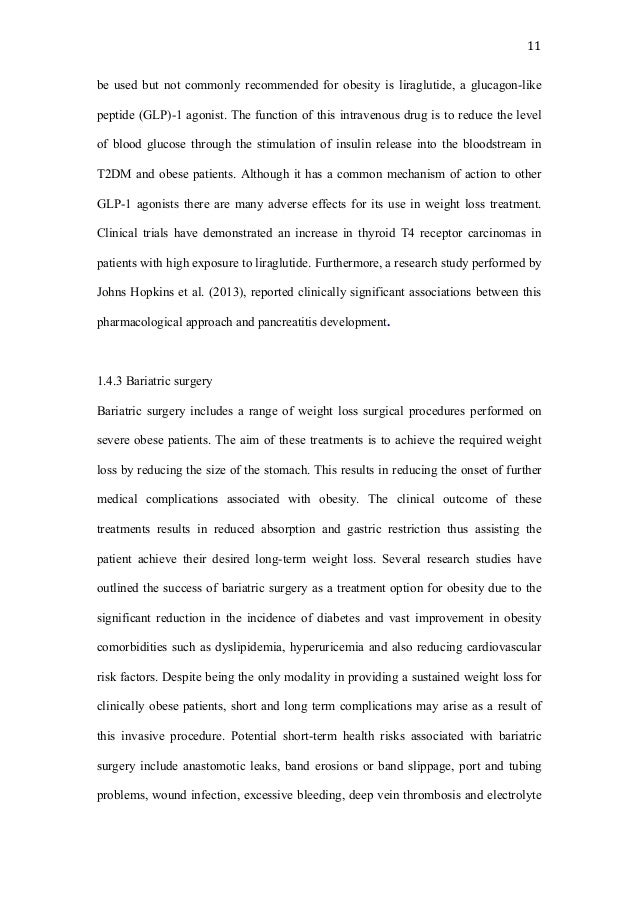 11

be used but not commonly recommended for obesity is liraglutide, a glucagon-like peptide (GLP)-1 agonist. The function of this intravenous drug is to reduce the level of blood glucose through the stimulation of insulin release into the bloodstream in T2DM and obese patients. Although it has a common mechanism of action to other GLP-1 agonists there are many adverse effects for its use in weight loss treatment. Clinical trials have demonstrated an increase in thyroid T4 receptor carcinomas in patients with high exposure to liraglutide. Furthermore, a research study performed by Johns Hopkins et al. (2013), reported clinically significant associations between this pharmacological approach and pancreatitis development.

1.4.3 Bariatric surgery

Bariatric surgery includes a range of weight loss surgical procedures performed on severe obese patients. The aim of these treatments is to achieve the required weight loss by reducing the size of the stomach. This results in reducing the onset of further medical complications associated with obesity. The clinical outcome of these treatments results in reduced absorption and gastric restriction thus assisting the patient achieve their desired long-term weight loss. Several research studies have outlined the success of bariatric surgery as a treatment option for obesity due to the significant reduction in the incidence of diabetes and vast improvement in obesity comorbidities such as dyslipidemia, hyperuricemia and also reducing cardiovascular risk factors. Despite being the only modality in providing a sustained weight loss for clinically obese patients, short and long term complications may arise as a result of this invasive procedure. Potential short-term health risks associated with bariatric surgery include anastomotic leaks, band erosions or band slippage, port and tubing problems, wound infection, excessive bleeding, deep vein thrombosis and electrolyte